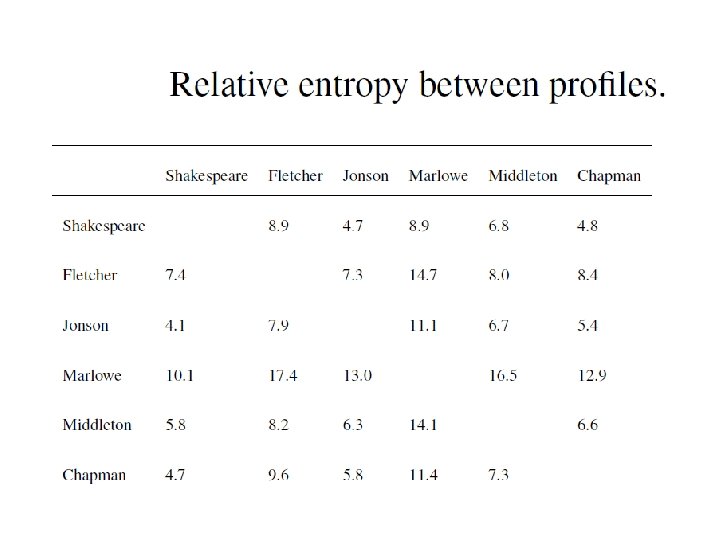 Relative entropy between profiles.

| | Shakespeare | Fletcher | Jonson | Marlowe | Middleton | Chapman |
|---|---|---|---|---|---|---|
| Shakespeare | | 8.9 | 4.7 | 8.9 | 6.8 | 4.8 |
| Fletcher | 7.4 | | 7.3 | 14.7 | 8.0 | 8.4 |
| Jonson | 4.1 | 7.9 | | 11.1 | 6.7 | 5.4 |
| Marlowe | 10.1 | 17.4 | 13.0 | | 16.5 | 12.9 |
| Middleton | 5.8 | 8.2 | 6.3 | 14.1 | | 6.6 |
| Chapman | 4.7 | 9.6 | 5.8 | 11.4 | 7.3 | |